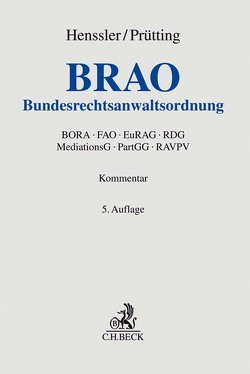 Henssler/Prütting

BRAO
Bundesrechtsanwaltsordnung

BORA · FAO · EuRAG · RDG
MediationsG · PartGG · RAVPV

Kommentar

5. Auflage

B
C.H.BECK